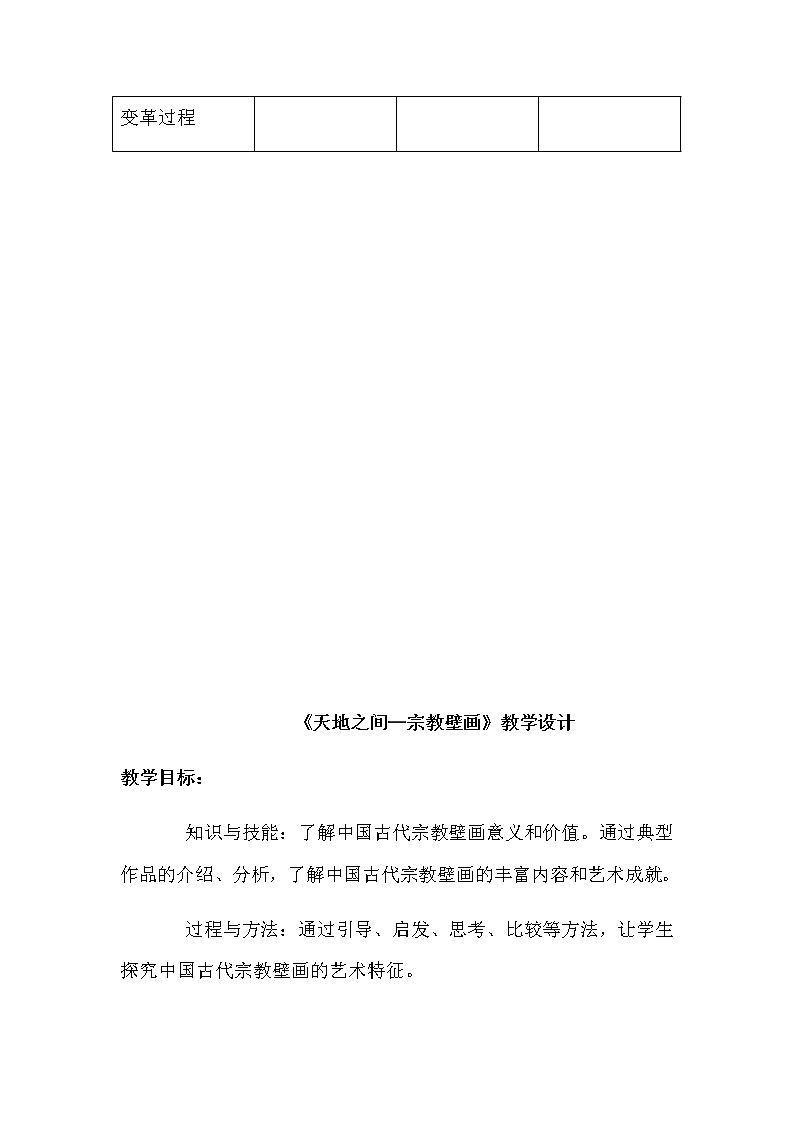 | 变革过程 | | | |
|---|---|---|---|

《天地之间—宗教壁画》教学设计

教学目标：

知识与技能：了解中国古代宗教壁画意义和价值。通过典型作品的介绍、分析，了解中国古代宗教壁画的丰富内容和艺术成就。

过程与方法：通过引导、启发、思考、比较等方法，让学生探究中国古代宗教壁画的艺术特征。